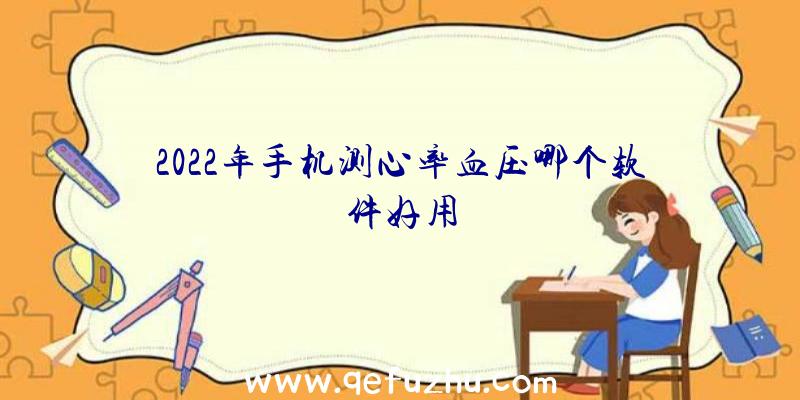 2022年手机测心率血压哪个软件好用

www.qetuzhu.com